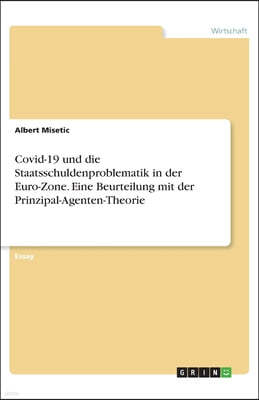 Wirtschaft

Albert Misetic

Covid-19 und die Staatsschuldenproblematik in der Euro-Zone. Eine Beurteilung mit der Prinzipal-Agenten-Theorie

Essay

GRIN